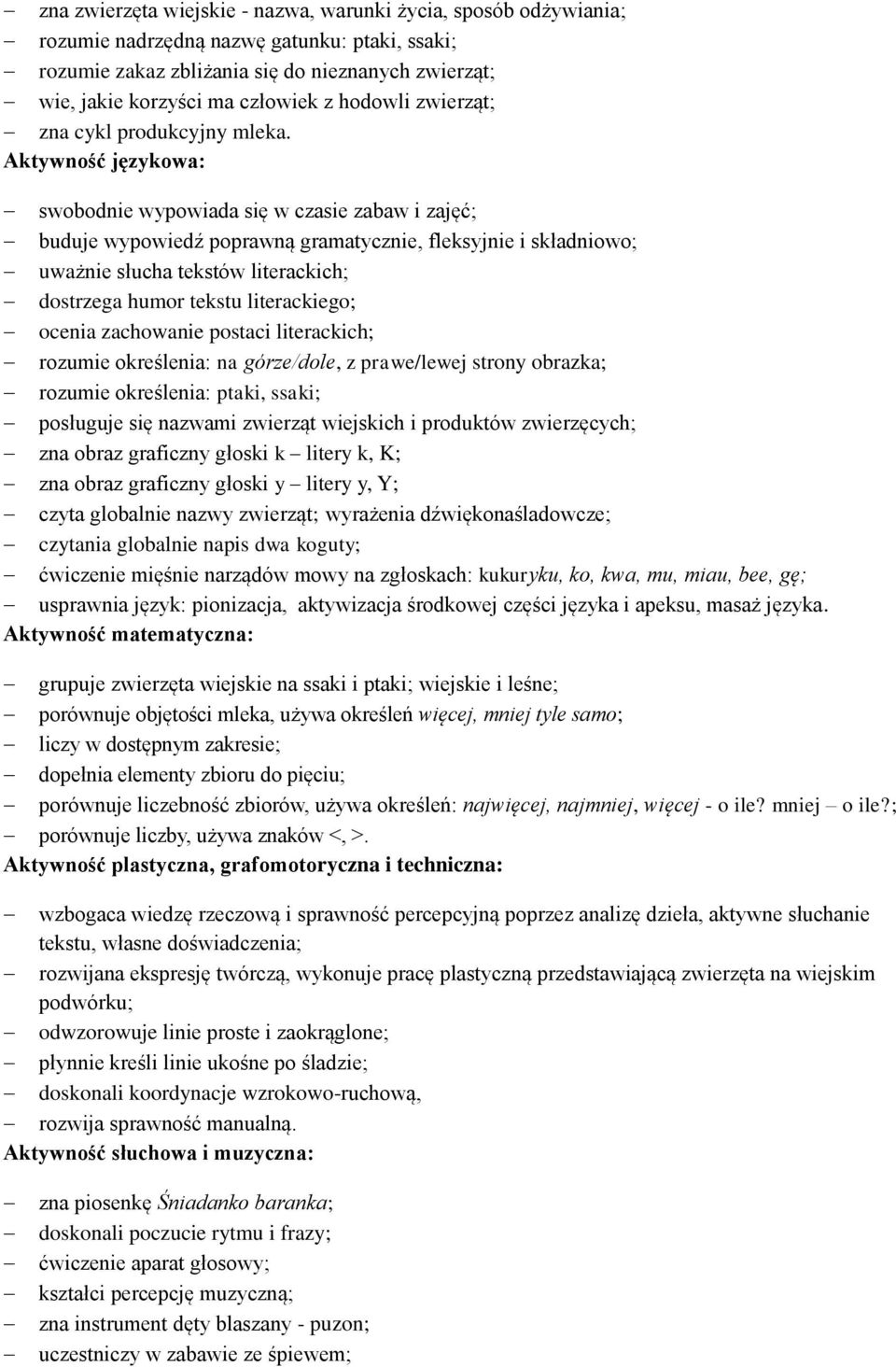 – zna zwierzęta wiejskie - nazwa, warunki życia, sposób odżywiania;
– rozumie nadrzędną nazwę gatunku: ptaki, ssaki;
– rozumie zakaz zbliżania się do nieznanych zwierząt;
– wie, jakie korzyści ma człowiek z hodowli zwierząt;
– zna cykl produkcyjny mleka.

Aktywność językowa:

– swobodnie wypowiada się w czasie zabaw i zajęć;
– buduje wypowiedź poprawną gramatycznie, fleksyjnie i składniowo;
– uważnie słucha tekstów literackich;
– dostrzega humor tekstu literackiego;
– ocenia zachowanie postaci literackich;
– rozumie określenia: na górze/dole, z prawe/lewej strony obrazka;
– rozumie określenia: ptaki, ssaki;
– posługuje się nazwami zwierząt wiejskich i produktów zwierzęcych;
– zna obraz graficzny głoski k – litery k, K;
– zna obraz graficzny głoski y – litery y, Y;
– czyta globalnie nazwy zwierząt; wyrażenia dźwiękonaśladowcze;
– czytania globalnie napis dwa koguty;
– ćwiczenie mięśnie narządów mowy na zgłoskach: kukuryku, ko, kwa, mu, miau, bee, gę;
– usprawnia język: pionizacja, aktywizacja środkowej części języka i apeksu, masaż języka.

Aktywność matematyczna:

– grupuje zwierzęta wiejskie na ssaki i ptaki; wiejskie i leśne;
– porównuje objętości mleka, używa określeń więcej, mniej tyle samo;
– liczy w dostępnym zakresie;
– dopełnia elementy zbioru do pięciu;
– porównuje liczebność zbiorów, używa określeń: najwięcej, najmniej, więcej - o ile? mniej – o ile?;
– porównuje liczby, używa znaków <, >.

Aktywność plastyczna, grafomotoryczna i techniczna:

– wzbogaca wiedzę rzeczową i sprawność percepcyjną poprzez analizę dzieła, aktywne słuchanie tekstu, własne doświadczenia;
– rozwijana ekspresję twórczą, wykonuje pracę plastyczną przedstawiającą zwierzęta na wiejskim podwórku;
– odwzorowuje linie proste i zaokrąglone;
– płynnie kreśli linie ukośne po śladzie;
– doskonali koordynacje wzrokowo-ruchową,
– rozwija sprawność manualną.

Aktywność słuchowa i muzyczna:

– zna piosenkę Śniadanko baranka;
– doskonali poczucie rytmu i frazy;
– ćwiczenie aparat głosowy;
– kształci percepcję muzyczną;
– zna instrument dęty blaszany - puzon;
– uczestniczy w zabawie ze śpiewem;